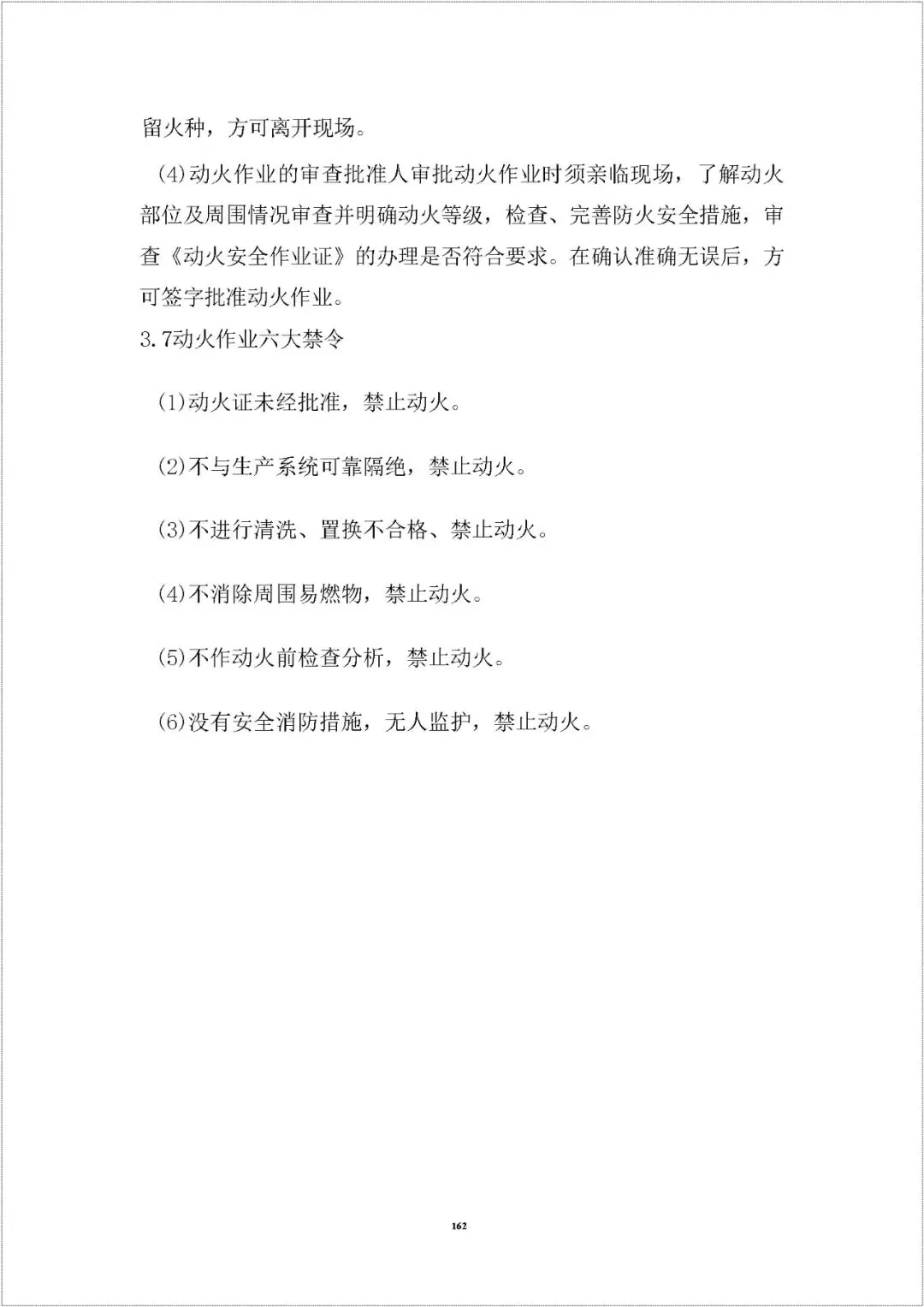 留火种，方可离开现场。

(4)动火作业的审查批准人审批动火作业时须亲临现场，了解动火部位及周围情况审查并明确动火等级，检查、完善防火安全措施，审查《动火安全作业证》的办理是否符合要求。在确认准确无误后，方可签字批准动火作业。

3.7动火作业六大禁令

(1)动火证未经批准，禁止动火。

(2)不与生产系统可靠隔绝，禁止动火。

(3)不进行清洗、置换不合格、禁止动火。

(4)不消除周围易燃物，禁止动火。

(5)不作动火前检查分析，禁止动火。

(6)没有安全消防措施，无人监护，禁止动火。

162